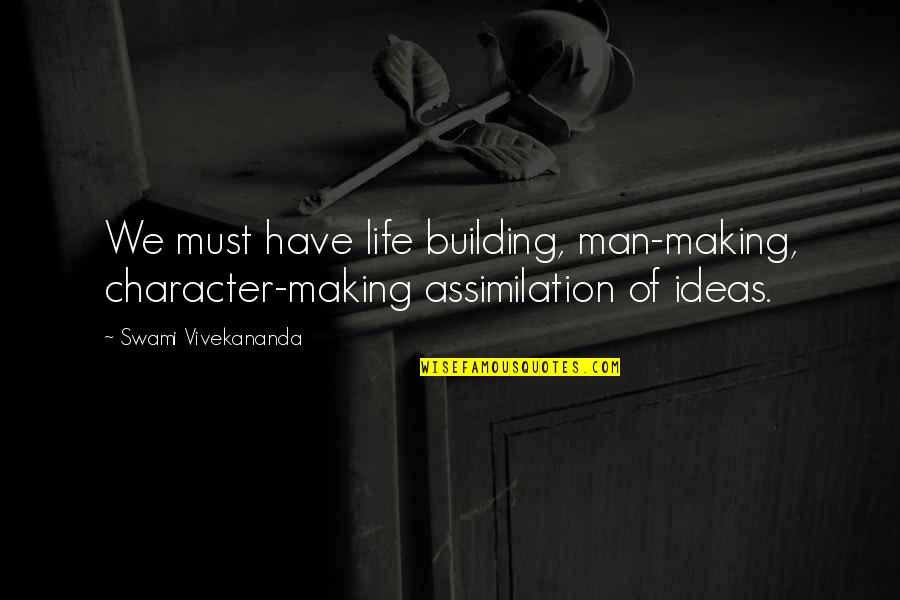 We must have life building, man-making, character-making assimilation of ideas.

~ Swami Vivekananda

WISEFAMOUSQUOTES.COM